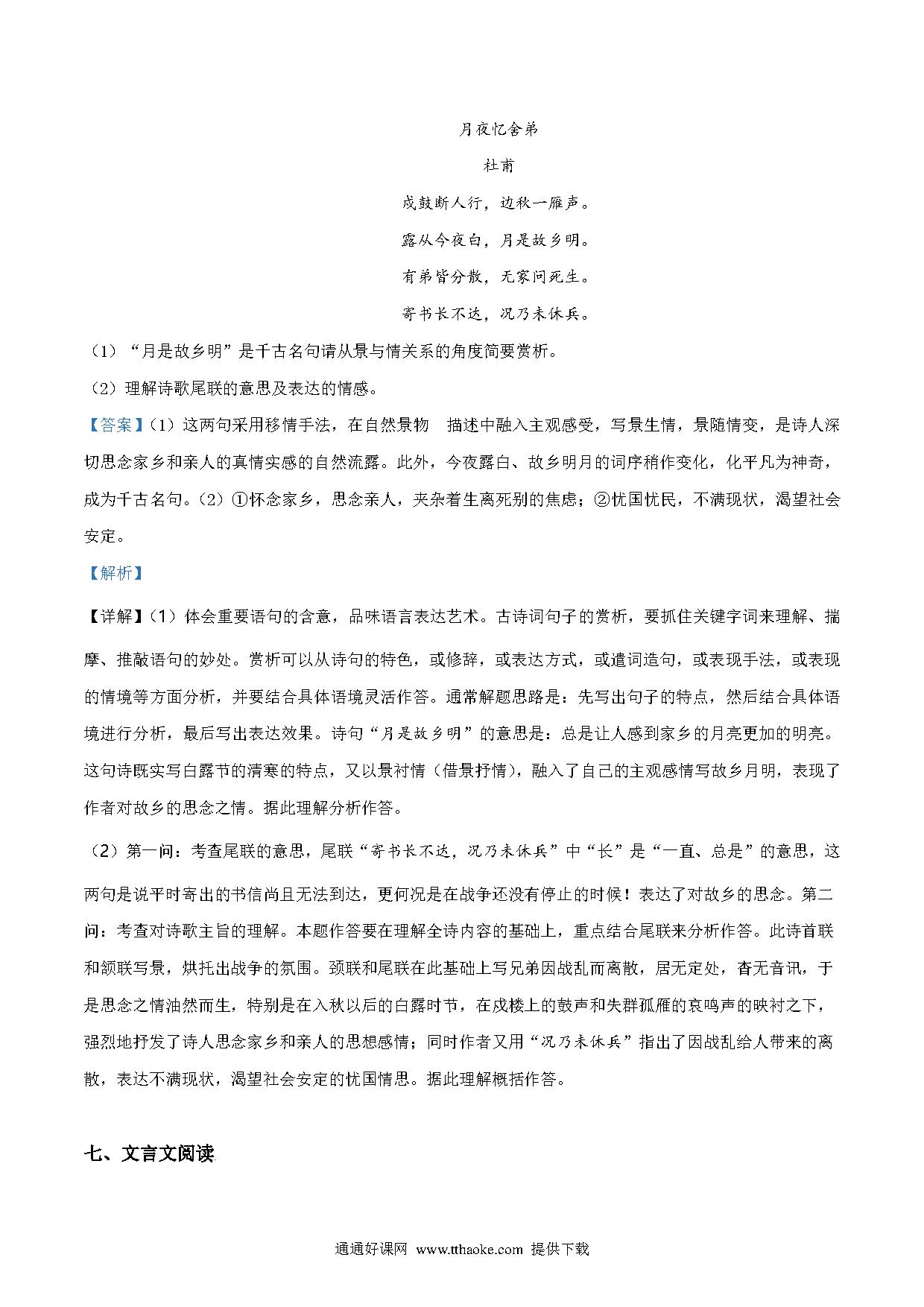 月夜忆舍弟

杜甫

戍鼓断人行，边秋一雁声。

露从今夜白，月是故乡明。

有弟皆分散，无家问死生。

寄书长不达，况乃未休兵。

（1）“月是故乡明”是千古名句请从景与情关系的角度简要赏析。

（2）理解诗歌尾联的意思及表达的情感。

【答案】（1）这两句采用移情手法，在自然景物 描述中融入主观感受，写景生情，景随情变，是诗人深切思念家乡和亲人的真情实感的自然流露。此外，今夜露白、故乡明月的词序稍作变化，化平凡为神奇，成为千古名句。（2）①怀念家乡，思念亲人，夹杂着生离死别的焦虑；②忧国忧民，不满现状，渴望社会安定。

【解析】

【详解】（1）体会重要语句的含意，品味语言表达艺术。古诗词句子的赏析，要抓住关键字词来理解、揣摩、推敲语句的妙处。赏析可以从诗句的特色，或修辞，或表达方式，或遣词造句，或表现手法，或表现的情境等方面分析，并要结合具体语境灵活作答。通常解题思路是：先写出句子的特点，然后结合具体语境进行分析，最后写出表达效果。诗句“月是故乡明”的意思是：总是让人感到家乡的月亮更加的明亮。这句诗既实写白露节的清寒的特点，又以景衬情（借景抒情），融入了自己的主观感情写故乡月明，表现了作者对故乡的思念之情。据此理解分析作答。

（2）第一问：考查尾联的意思，尾联“寄书长不达，况乃未休兵”中“长”是“一直、总是”的意思，这两句是说平时寄出的书信尚且无法到达，更何况是在战争还没有停止的时候！表达了对故乡的思念。第二问：考查对诗歌主旨的理解。本题作答要在理解全诗内容的基础上，重点结合尾联来分析作答。此诗首联和颔联写景，烘托出战争的氛围。颈联和尾联在此基础上写兄弟因战乱而离散，居无定处，杳无音讯，于是思念之情油然而生，特别是在入秋以后的白露时节，在戍楼上的鼓声和失群孤雁的哀鸣声的映衬之下，强烈地抒发了诗人思念家乡和亲人的思想感情；同时作者又用“况乃未休兵”指出了因战乱给人带来的离散，表达不满现状，渴望社会安定的忧国情思。据此理解概括作答。

七、文言文阅读

通通好课网 www.tthaoke.com 提供下载